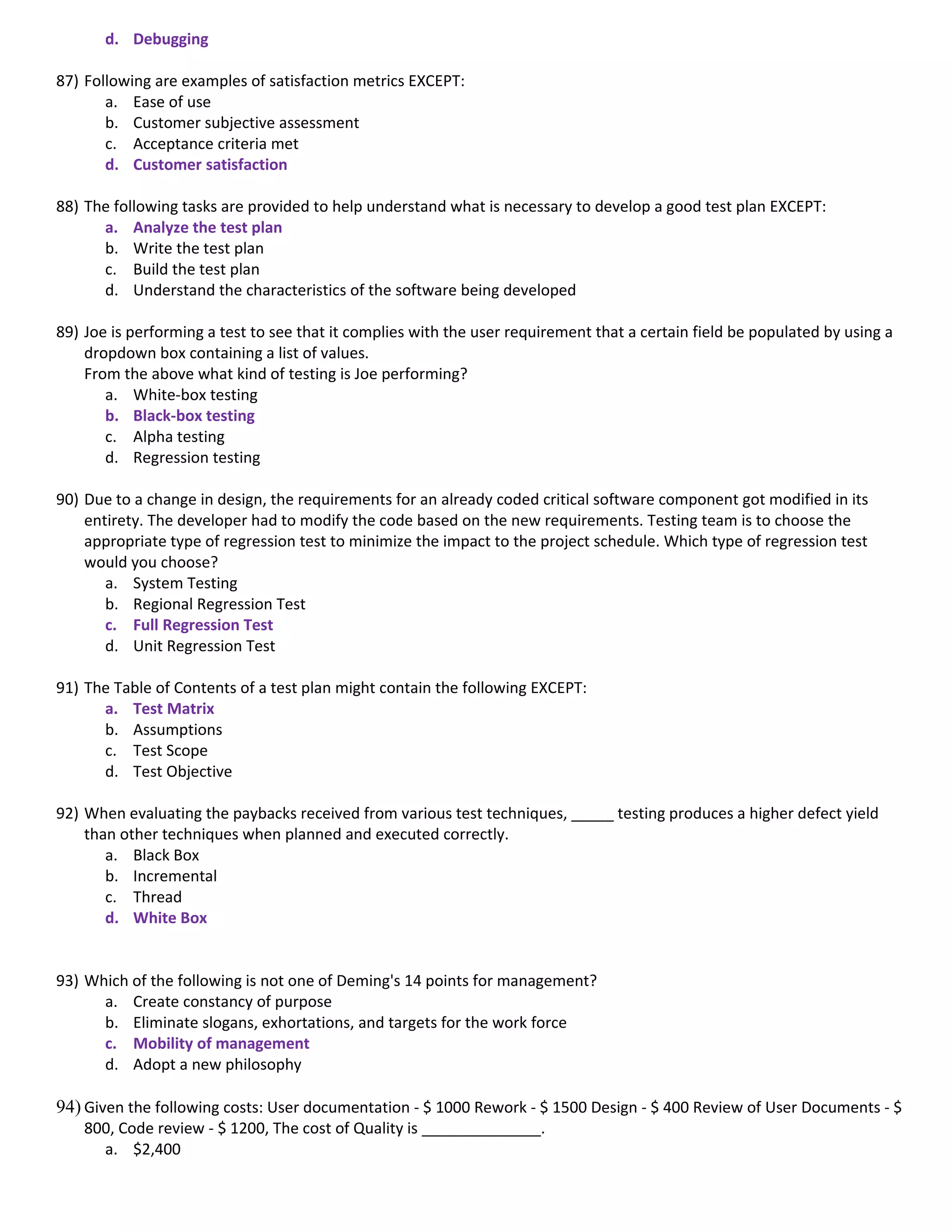 d. Debugging

87) Following are examples of satisfaction metrics EXCEPT:
a. Ease of use
b. Customer subjective assessment
c. Acceptance criteria met
d. Customer satisfaction

88) The following tasks are provided to help understand what is necessary to develop a good test plan EXCEPT:
a. Analyze the test plan
b. Write the test plan
c. Build the test plan
d. Understand the characteristics of the software being developed

89) Joe is performing a test to see that it complies with the user requirement that a certain field be populated by using a dropdown box containing a list of values.
From the above what kind of testing is Joe performing?
a. White-box testing
b. Black-box testing
c. Alpha testing
d. Regression testing

90) Due to a change in design, the requirements for an already coded critical software component got modified in its entirety. The developer had to modify the code based on the new requirements. Testing team is to choose the appropriate type of regression test to minimize the impact to the project schedule. Which type of regression test would you choose?
a. System Testing
b. Regional Regression Test
c. Full Regression Test
d. Unit Regression Test

91) The Table of Contents of a test plan might contain the following EXCEPT:
a. Test Matrix
b. Assumptions
c. Test Scope
d. Test Objective

92) When evaluating the paybacks received from various test techniques, _____ testing produces a higher defect yield than other techniques when planned and executed correctly.
a. Black Box
b. Incremental
c. Thread
d. White Box

93) Which of the following is not one of Deming's 14 points for management?
a. Create constancy of purpose
b. Eliminate slogans, exhortations, and targets for the work force
c. Mobility of management
d. Adopt a new philosophy

94) Given the following costs: User documentation - $ 1000 Rework - $ 1500 Design - $ 400 Review of User Documents - $ 800, Code review - $ 1200, The cost of Quality is ______________.
a. $2,400